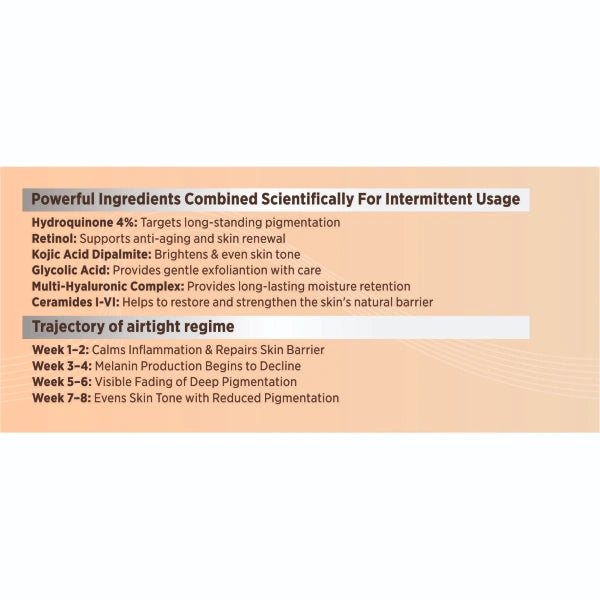 Powerful Ingredients Combined Scientifically For Intermittent Usage

Hydroquinone 4%: Targets long-standing pigmentation
Retinol: Supports anti-aging and skin renewal
Kojic Acid Dipalmite: Brightens & even skin tone
Glycolic Acid: Provides gentle exfoliantion with care
Multi-Hyaluronic Complex: Provides long-lasting moisture retention
Ceramides I-VI: Helps to restore and strengthen the skin's natural barrier

Trajectory of airtight regime

Week 1–2: Calms Inflammation & Repairs Skin Barrier
Week 3–4: Melanin Production Begins to Decline
Week 5–6: Visible Fading of Deep Pigmentation
Week 7–8: Evens Skin Tone with Reduced Pigmentation